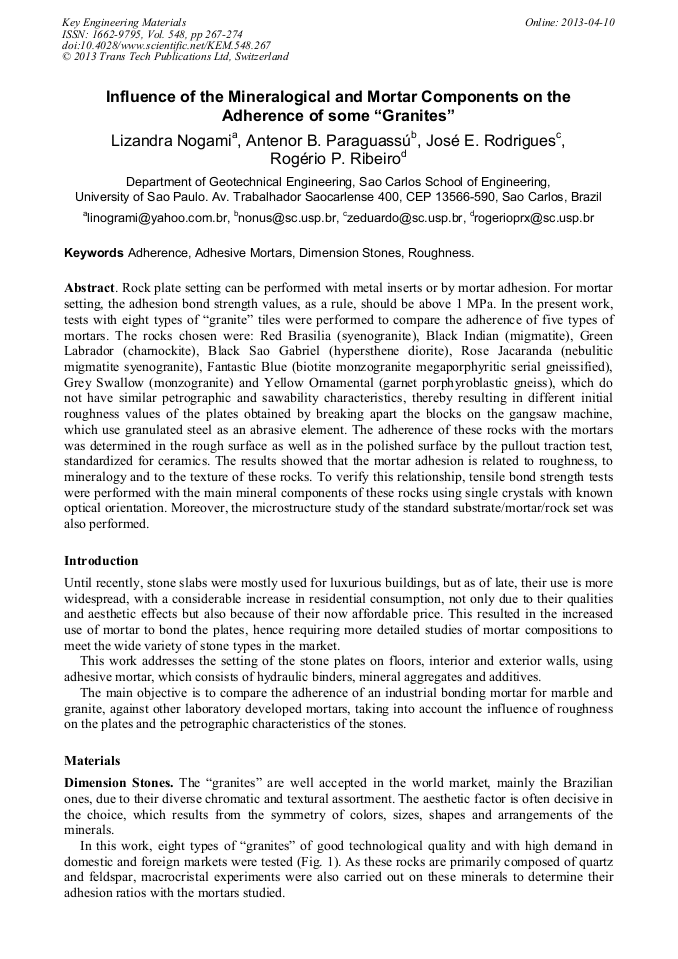 Key Engineering Materials
ISSN: 1662-9795, Vol. 548, pp 267-274
doi:10.4028/www.scientific.net/KEM.548.267
© 2013 Trans Tech Publications Ltd, Switzerland

Online: 2013-04-10

Influence of the Mineralogical and Mortar Components on the Adherence of some “Granites”

Lizandra Nogami$^a$, Antenor B. Paraguassú$^b$, José E. Rodrigues$^c$, Rogério P. Ribeiro$^d$

Department of Geotechnical Engineering, Sao Carlos School of Engineering, University of Sao Paulo. Av. Trabalhador Saocarlense 400, CEP 13566-590, Sao Carlos, Brazil

$^a$linogrami@yahoo.com.br, $^b$nonus@sc.usp.br, $^c$zeduardo@sc.usp.br, $^d$rogerioprx@sc.usp.br

Keywords Adherence, Adhesive Mortars, Dimension Stones, Roughness.

Abstract. Rock plate setting can be performed with metal inserts or by mortar adhesion. For mortar setting, the adhesion bond strength values, as a rule, should be above 1 MPa. In the present work, tests with eight types of “granite” tiles were performed to compare the adherence of five types of mortars. The rocks chosen were: Red Brasilia (syenogranite), Black Indian (migmatite), Green Labrador (charnockite), Black Sao Gabriel (hypersthene diorite), Rose Jacaranda (nebulitic migmatite syenogranite), Fantastic Blue (biotite monzogranite megaporphyritic serial gneissified), Grey Swallow (monzogranite) and Yellow Ornamental (garnet porphyroblastic gneiss), which do not have similar petrographic and sawability characteristics, thereby resulting in different initial roughness values of the plates obtained by breaking apart the blocks on the gangsaw machine, which use granulated steel as an abrasive element. The adherence of these rocks with the mortars was determined in the rough surface as well as in the polished surface by the pullout traction test, standardized for ceramics. The results showed that the mortar adhesion is related to roughness, to mineralogy and to the texture of these rocks. To verify this relationship, tensile bond strength tests were performed with the main mineral components of these rocks using single crystals with known optical orientation. Moreover, the microstructure study of the standard substrate/mortar/rock set was also performed.

Introduction

Until recently, stone slabs were mostly used for luxurious buildings, but as of late, their use is more widespread, with a considerable increase in residential consumption, not only due to their qualities and aesthetic effects but also because of their now affordable price. This resulted in the increased use of mortar to bond the plates, hence requiring more detailed studies of mortar compositions to meet the wide variety of stone types in the market.

This work addresses the setting of the stone plates on floors, interior and exterior walls, using adhesive mortar, which consists of hydraulic binders, mineral aggregates and additives.

The main objective is to compare the adherence of an industrial bonding mortar for marble and granite, against other laboratory developed mortars, taking into account the influence of roughness on the plates and the petrographic characteristics of the stones.

Materials

Dimension Stones. The “granites” are well accepted in the world market, mainly the Brazilian ones, due to their diverse chromatic and textural assortment. The aesthetic factor is often decisive in the choice, which results from the symmetry of colors, sizes, shapes and arrangements of the minerals.

In this work, eight types of “granites” of good technological quality and with high demand in domestic and foreign markets were tested (Fig. 1). As these rocks are primarily composed of quartz and feldspar, macrocristal experiments were also carried out on these minerals to determine their adhesion ratios with the mortars studied.